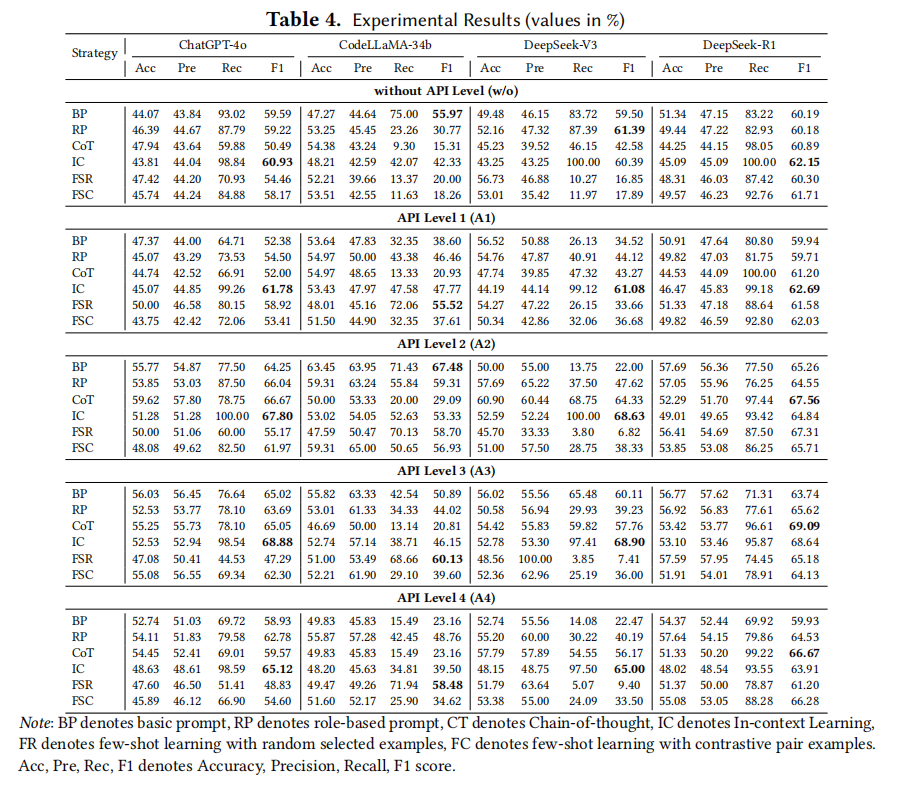 **Table 4.** Experimental Results (values in %)

| Strategy | ChatGPT-4o Acc | ChatGPT-4o Pre | ChatGPT-4o Rec | ChatGPT-4o F1 | CodeLLaMA-34b Acc | CodeLLaMA-34b Pre | CodeLLaMA-34b Rec | CodeLLaMA-34b F1 | DeepSeek-V3 Acc | DeepSeek-V3 Pre | DeepSeek-V3 Rec | DeepSeek-V3 F1 | DeepSeek-R1 Acc | DeepSeek-R1 Pre | DeepSeek-R1 Rec | DeepSeek-R1 F1 |
|---|---|---|---|---|---|---|---|---|---|---|---|---|---|---|---|---|
| **without API Level (w/o)** | | | | | | | | | | | | | | | | |
| BP | 44.07 | 43.84 | 93.02 | 59.59 | 47.27 | 44.64 | 75.00 | **55.97** | 49.48 | 46.15 | 83.72 | 59.50 | 51.34 | 47.15 | 83.22 | 60.19 |
| RP | 46.39 | 44.67 | 87.79 | 59.22 | 53.25 | 45.45 | 23.26 | 30.77 | 52.16 | 47.32 | 87.39 | **61.39** | 49.44 | 47.22 | 82.93 | 60.18 |
| CoT | 47.94 | 43.64 | 59.88 | 50.49 | 54.38 | 43.24 | 9.30 | 15.31 | 45.23 | 39.52 | 46.15 | 42.58 | 44.25 | 44.15 | 98.05 | 60.89 |
| IC | 43.81 | 44.04 | 98.84 | **60.93** | 48.21 | 42.59 | 42.07 | 42.33 | 43.25 | 43.25 | 100.00 | 60.39 | 45.09 | 45.09 | 100.00 | **62.15** |
| FSR | 47.42 | 44.20 | 70.93 | 54.46 | 52.21 | 39.66 | 13.37 | 20.00 | 56.73 | 46.88 | 10.27 | 16.85 | 48.31 | 46.03 | 87.42 | 60.30 |
| FSC | 45.74 | 44.24 | 84.88 | 58.17 | 53.51 | 42.55 | 11.63 | 18.26 | 53.01 | 35.42 | 11.97 | 17.89 | 49.57 | 46.23 | 92.76 | 61.71 |
| **API Level 1 (A1)** | | | | | | | | | | | | | | | | |
| BP | 47.37 | 44.00 | 64.71 | 52.38 | 53.64 | 47.83 | 32.35 | 38.60 | 56.52 | 50.88 | 26.13 | 34.52 | 50.91 | 47.64 | 80.80 | 59.94 |
| RP | 45.07 | 43.29 | 73.53 | 54.50 | 54.97 | 50.00 | 43.38 | 46.46 | 54.76 | 47.87 | 40.91 | 44.12 | 49.82 | 47.03 | 81.75 | 59.71 |
| CoT | 44.74 | 42.52 | 66.91 | 52.00 | 54.97 | 48.65 | 13.33 | 20.93 | 47.74 | 39.85 | 47.32 | 43.27 | 44.53 | 44.09 | 100.00 | 61.20 |
| IC | 45.07 | 44.85 | 99.26 | **61.78** | 53.43 | 47.97 | 47.58 | 47.77 | 44.19 | 44.14 | 99.12 | **61.08** | 46.47 | 45.83 | 99.18 | **62.69** |
| FSR | 50.00 | 46.58 | 80.15 | 58.92 | 48.01 | 45.16 | 72.06 | **55.52** | 54.27 | 47.22 | 26.15 | 33.66 | 51.33 | 47.18 | 88.64 | 61.58 |
| FSC | 43.75 | 42.42 | 72.06 | 53.41 | 51.50 | 44.90 | 32.35 | 37.61 | 50.34 | 42.86 | 32.06 | 36.68 | 49.82 | 46.59 | 92.80 | 62.03 |
| **API Level 2 (A2)** | | | | | | | | | | | | | | | | |
| BP | 55.77 | 54.87 | 77.50 | 64.25 | 63.45 | 63.95 | 71.43 | **67.48** | 50.00 | 55.00 | 13.75 | 22.00 | 57.69 | 56.36 | 77.50 | 65.26 |
| RP | 53.85 | 53.03 | 87.50 | 66.04 | 59.31 | 63.24 | 55.84 | 59.31 | 57.69 | 65.22 | 37.50 | 47.62 | 57.05 | 55.96 | 76.25 | 64.55 |
| CoT | 59.62 | 57.80 | 78.75 | 66.67 | 50.00 | 53.33 | 20.00 | 29.09 | 60.90 | 60.44 | 68.75 | 64.33 | 52.29 | 51.70 | 97.44 | **67.56** |
| IC | 51.28 | 51.28 | 100.00 | **67.80** | 53.02 | 54.05 | 52.63 | 53.33 | 52.59 | 52.24 | 100.00 | **68.63** | 49.01 | 49.65 | 93.42 | 64.84 |
| FSR | 50.00 | 51.06 | 60.00 | 55.17 | 47.59 | 50.47 | 70.13 | 58.70 | 45.70 | 33.33 | 3.80 | 6.82 | 56.41 | 54.69 | 87.50 | 67.31 |
| FSC | 48.08 | 49.62 | 82.50 | 61.97 | 59.31 | 65.00 | 50.65 | 56.93 | 51.00 | 57.50 | 28.75 | 38.33 | 53.85 | 53.08 | 86.25 | 65.71 |
| **API Level 3 (A3)** | | | | | | | | | | | | | | | | |
| BP | 56.03 | 56.45 | 76.64 | 65.02 | 55.82 | 63.33 | 42.54 | 50.89 | 56.02 | 55.56 | 65.48 | 60.11 | 56.77 | 57.62 | 71.31 | 63.74 |
| RP | 52.53 | 53.77 | 78.10 | 63.69 | 53.01 | 61.33 | 34.33 | 44.02 | 50.58 | 56.94 | 29.93 | 39.23 | 56.92 | 56.83 | 77.61 | 65.62 |
| CoT | 55.25 | 55.73 | 78.10 | 65.05 | 46.69 | 50.00 | 13.14 | 20.81 | 54.42 | 55.83 | 59.82 | 57.76 | 53.42 | 53.77 | 96.61 | **69.09** |
| IC | 52.53 | 52.94 | 98.54 | **68.88** | 52.74 | 57.14 | 38.71 | 46.15 | 52.78 | 53.30 | 97.41 | **68.90** | 53.10 | 53.46 | 95.87 | 68.64 |
| FSR | 47.08 | 50.41 | 44.53 | 47.29 | 51.00 | 53.49 | 68.66 | **60.13** | 48.56 | 100.00 | 3.85 | 7.41 | 57.59 | 57.95 | 74.45 | 65.18 |
| FSC | 55.08 | 56.55 | 69.34 | 62.30 | 52.21 | 61.90 | 29.10 | 39.60 | 52.36 | 62.96 | 25.19 | 36.00 | 51.91 | 54.01 | 78.91 | 64.13 |
| **API Level 4 (A4)** | | | | | | | | | | | | | | | | |
| BP | 52.74 | 51.03 | 69.72 | 58.93 | 49.83 | 45.83 | 15.49 | 23.16 | 52.74 | 55.56 | 14.08 | 22.47 | 54.37 | 52.44 | 69.92 | 59.93 |
| RP | 54.11 | 51.83 | 79.58 | 62.78 | 55.87 | 57.28 | 42.45 | 48.76 | 55.20 | 60.00 | 30.22 | 40.19 | 57.64 | 54.15 | 79.86 | 64.53 |
| CoT | 54.45 | 52.41 | 69.01 | 59.57 | 49.83 | 45.83 | 15.49 | 23.16 | 57.79 | 57.89 | 54.55 | 56.17 | 51.33 | 50.20 | 99.22 | **66.67** |
| IC | 48.63 | 48.61 | 98.59 | **65.12** | 48.20 | 45.63 | 34.81 | 39.50 | 48.15 | 48.75 | 97.50 | **65.00** | 48.02 | 48.54 | 93.55 | 63.91 |
| FSR | 47.60 | 46.50 | 51.41 | 48.83 | 49.47 | 49.26 | 71.94 | **58.48** | 51.79 | 63.64 | 5.07 | 9.40 | 51.37 | 50.00 | 78.87 | 61.20 |
| FSC | 45.89 | 46.12 | 66.90 | 54.60 | 51.60 | 52.17 | 25.90 | 34.62 | 53.38 | 55.00 | 24.09 | 33.50 | 55.08 | 53.05 | 88.28 | 66.28 |

*Note*: BP denotes basic prompt, RP denotes role-based prompt, CT denotes Chain-of-thought, IC denotes In-context Learning, FR denotes few-shot learning with random selected examples, FC denotes few-shot learning with contrastive pair examples. Acc, Pre, Rec, F1 denotes Accuracy, Precision, Recall, F1 score.